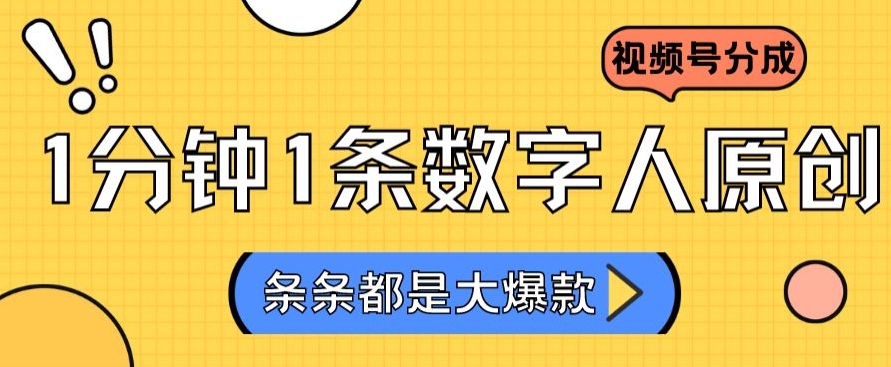 视频号分成

1分钟1条数字人原创

条条都是大爆款